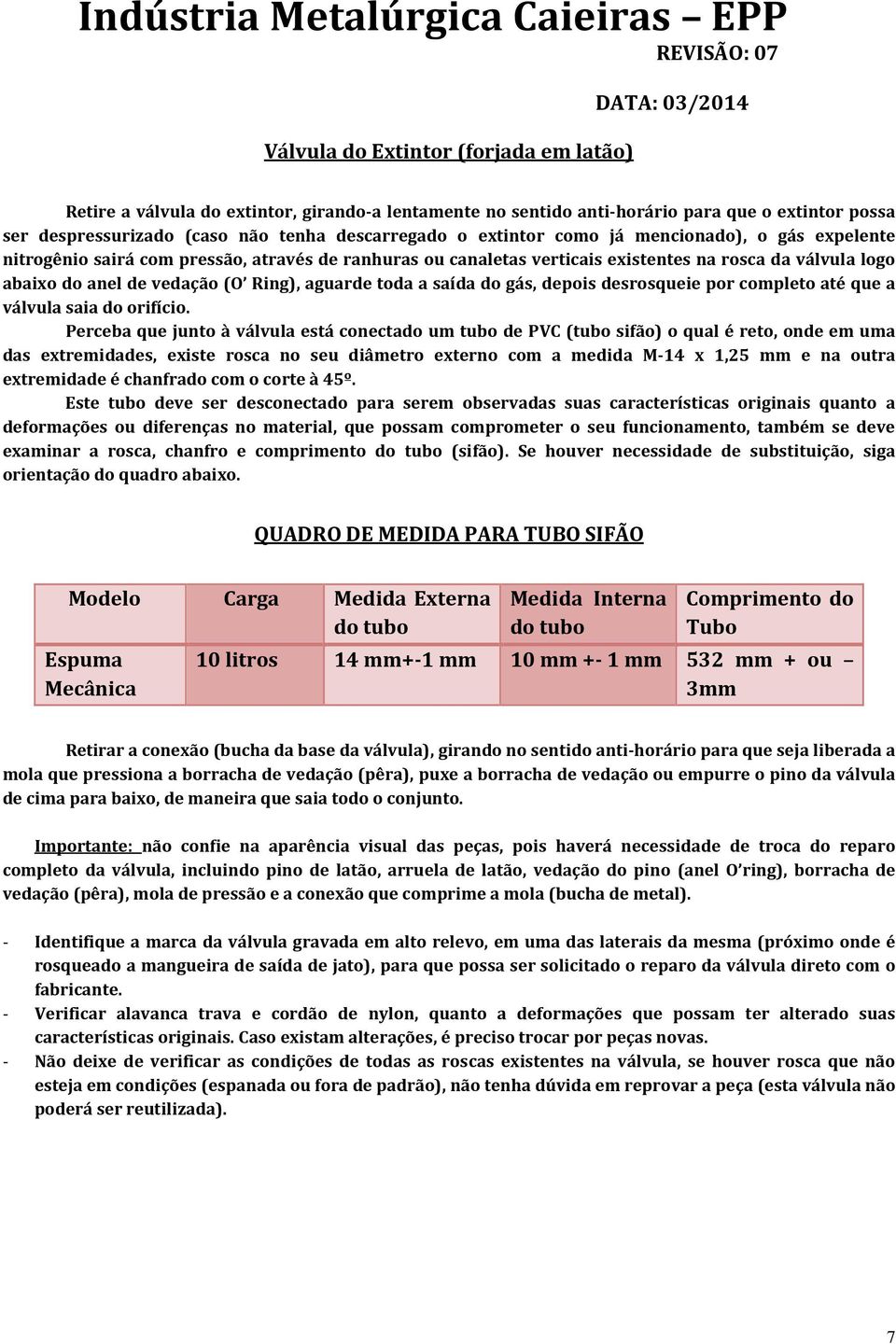 Indústria Metalúrgica Caieiras – EPP

REVISÃO: 07

DATA: 03/2014

Válvula do Extintor (forjada em latão)

Retire a válvula do extintor, girando-a lentamente no sentido anti-horário para que o extintor possa ser despressurizado (caso não tenha descarregado o extintor como já mencionado), o gás expelente nitrogênio sairá com pressão, através de ranhuras ou canaletas verticais existentes na rosca da válvula logo abaixo do anel de vedação (O' Ring), aguarde toda a saída do gás, depois desrosqueie por completo até que a válvula saia do orifício.

Perceba que junto à válvula está conectado um tubo de PVC (tubo sifão) o qual é reto, onde em uma das extremidades, existe rosca no seu diâmetro externo com a medida M-14 x 1,25 mm e na outra extremidade é chanfrado com o corte à 45º.

Este tubo deve ser desconectado para serem observadas suas características originais quanto a deformações ou diferenças no material, que possam comprometer o seu funcionamento, também se deve examinar a rosca, chanfro e comprimento do tubo (sifão). Se houver necessidade de substituição, siga orientação do quadro abaixo.

QUADRO DE MEDIDA PARA TUBO SIFÃO

| Modelo | Carga | Medida Externa do tubo | Medida Interna do tubo | Comprimento do Tubo |
|---|---|---|---|---|
| Espuma Mecânica | 10 litros | 14 mm+-1 mm | 10 mm +- 1 mm | 532 mm + ou – 3mm |

Retirar a conexão (bucha da base da válvula), girando no sentido anti-horário para que seja liberada a mola que pressiona a borracha de vedação (pêra), puxe a borracha de vedação ou empurre o pino da válvula de cima para baixo, de maneira que saia todo o conjunto.

Importante: não confie na aparência visual das peças, pois haverá necessidade de troca do reparo completo da válvula, incluindo pino de latão, arruela de latão, vedação do pino (anel O'ring), borracha de vedação (pêra), mola de pressão e a conexão que comprime a mola (bucha de metal).

- Identifique a marca da válvula gravada em alto relevo, em uma das laterais da mesma (próximo onde é rosqueado a mangueira de saída de jato), para que possa ser solicitado o reparo da válvula direto com o fabricante.
- Verificar alavanca trava e cordão de nylon, quanto a deformações que possam ter alterado suas características originais. Caso existam alterações, é preciso trocar por peças novas.
- Não deixe de verificar as condições de todas as roscas existentes na válvula, se houver rosca que não esteja em condições (espanada ou fora de padrão), não tenha dúvida em reprovar a peça (esta válvula não poderá ser reutilizada).

7